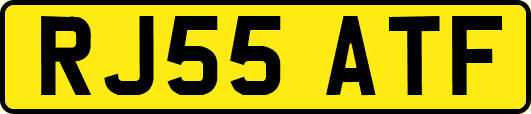 RJ55 ATF